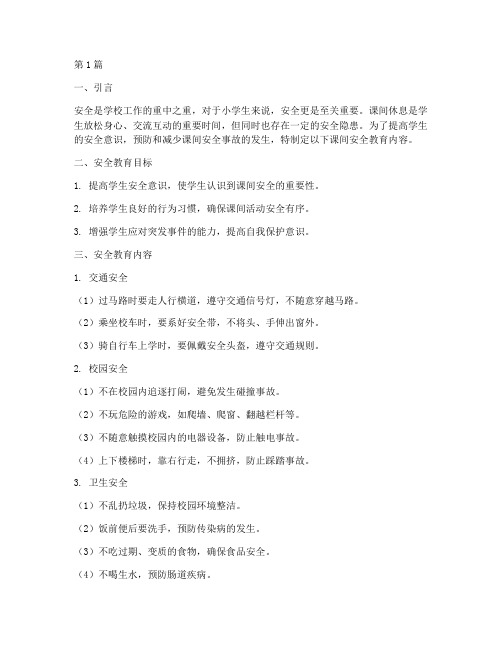 第1篇

一、引言

安全是学校工作的重中之重，对于小学生来说，安全更是至关重要。课间休息是学生放松身心、交流互动的重要时间，但同时也存在一定的安全隐患。为了提高学生的安全意识，预防和减少课间安全事故的发生，特制定以下课间安全教育内容。

二、安全教育目标

1. 提高学生安全意识，使学生认识到课间安全的重要性。

2. 培养学生良好的行为习惯，确保课间活动安全有序。

3. 增强学生应对突发事件的能力，提高自我保护意识。

三、安全教育内容

1. 交通安全

（1）过马路时要走人行横道，遵守交通信号灯，不随意穿越马路。

（2）乘坐校车时，要系好安全带，不将头、手伸出窗外。

（3）骑自行车上学时，要佩戴安全头盔，遵守交通规则。

2. 校园安全

（1）不在校园内追逐打闹，避免发生碰撞事故。

（2）不玩危险的游戏，如爬墙、爬窗、翻越栏杆等。

（3）不随意触摸校园内的电器设备，防止触电事故。

（4）上下楼梯时，靠右行走，不拥挤，防止踩踏事故。

3. 卫生安全

（1）不乱扔垃圾，保持校园环境整洁。

（2）饭前便后要洗手，预防传染病的发生。

（3）不吃过期、变质的食物，确保食品安全。

（4）不喝生水，预防肠道疾病。